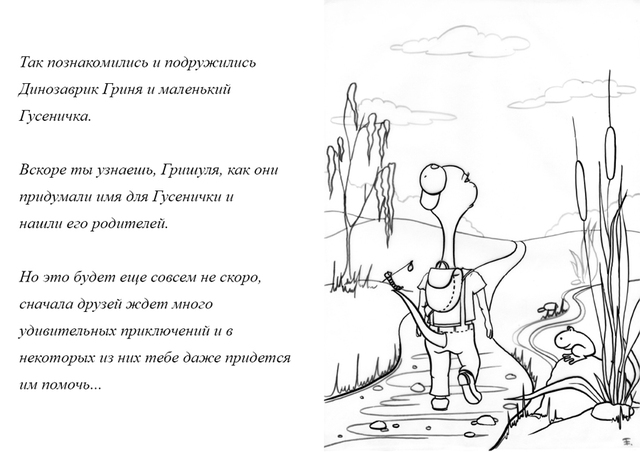 Так познакомились и подружились Динозаврик Гриня и маленький Гусеничка.

Вскоре ты узнаешь, Гришуля, как они придумали имя для Гусенички и нашли его родителей.

Но это будет еще совсем не скоро, сначала друзей ждет много удивительных приключений и в некоторых из них тебе даже придется им помочь...